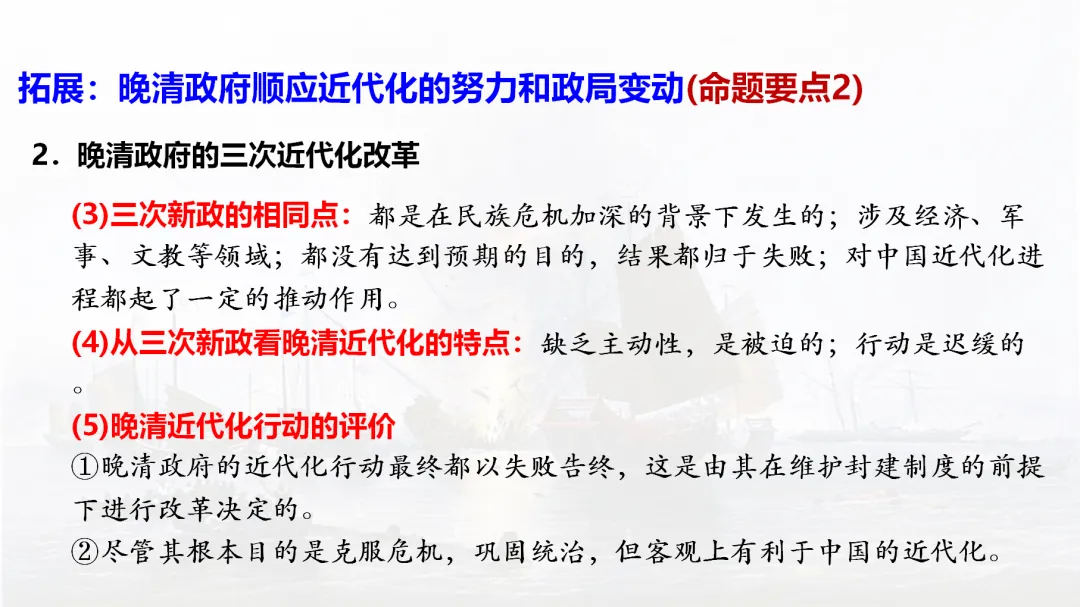 拓展：晚清政府顺应近代化的努力和政局变动(命题要点2)

2.晚清政府的三次近代化改革

(3)三次新政的相同点：都是在民族危机加深的背景下发生的；涉及经济、军事、文教等领域；都没有达到预期的目的，结果都归于失败；对中国近代化进程都起了一定的推动作用。

(4)从三次新政看晚清近代化的特点：缺乏主动性，是被迫的；行动是迟缓的。

(5)晚清近代化行动的评价

①晚清政府的近代化行动最终都以失败告终，这是由其在维护封建制度的前提下进行改革决定的。

②尽管其根本目的是克服危机，巩固统治，但客观上有利于中国的近代化。